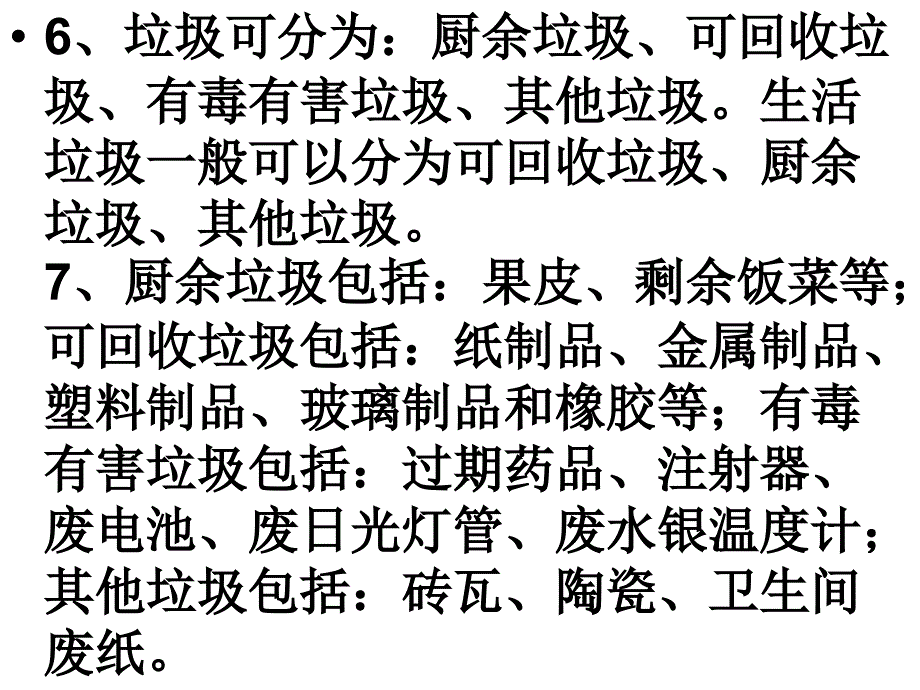 • 6、垃圾可分为：厨余垃圾、可回收垃圾、有毒有害垃圾、其他垃圾。生活垃圾一般可以分为可回收垃圾、厨余垃圾、其他垃圾。
7、厨余垃圾包括：果皮、剩余饭菜等；可回收垃圾包括：纸制品、金属制品、塑料制品、玻璃制品和橡胶等；有毒有害垃圾包括：过期药品、注射器、废电池、废日光灯管、废水银温度计；其他垃圾包括：砖瓦、陶瓷、卫生间废纸。